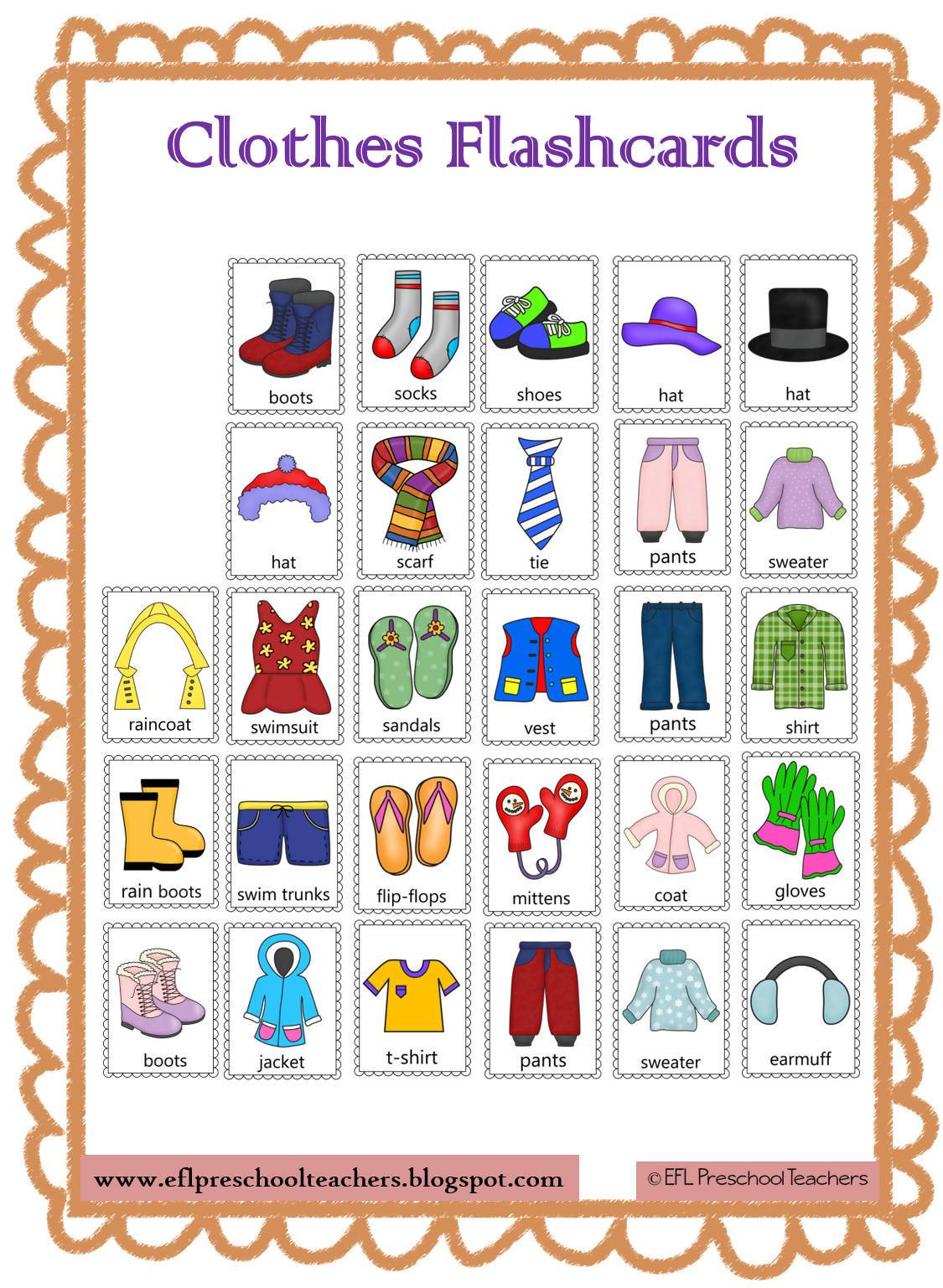 Clothes Flashcards

boots

socks

shoes

hat

hat

hat

scarf

tie

pants

sweater

raincoat

swimsuit

sandals

vest

pants

shirt

rain boots

swim trunks

flip-flops

mittens

coat

gloves

boots

jacket

t-shirt

pants

sweater

earmuff

www.eflpreschoolteachers.blogspot.com

© EFL Preschool Teachers